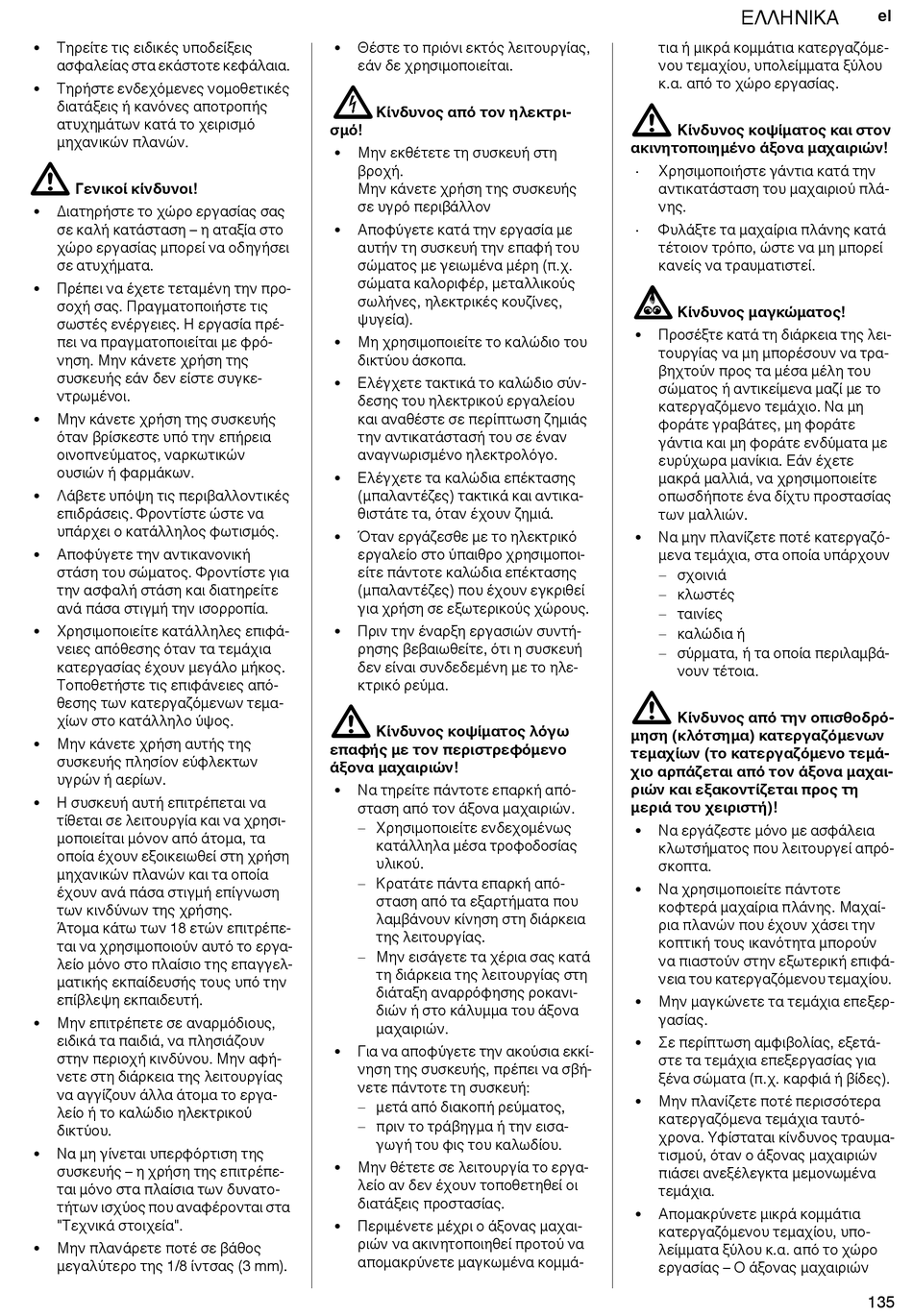 ΕΛΛΗΝΙΚΑ el

• Τηρείτε τις ειδικές υποδείξεις ασφαλείας στα εκάστοτε κεφάλαια.

• Τηρήστε ενδεχόμενες νομοθετικές διατάξεις ή κανόνες αποτροπής ατυχημάτων κατά το χειρισμό μηχανικών πλανών.

Γενικοί κίνδυνοι!

• Διατηρήστε το χώρο εργασίας σας σε καλή κατάσταση – η αταξία στο χώρο εργασίας μπορεί να οδηγήσει σε ατυχήματα.

• Πρέπει να έχετε τεταμένη την προσοχή σας. Πραγματοποιήστε τις σωστές ενέργειες. Η εργασία πρέπει να πραγματοποιείται με φρόνηση. Μην κάνετε χρήση της συσκευής εάν δεν είστε συγκεντρωμένοι.

• Μην κάνετε χρήση της συσκευής όταν βρίσκεστε υπό την επήρεια οινοπνεύματος, ναρκωτικών ουσιών ή φαρμάκων.

• Λάβετε υπόψη τις περιβαλλοντικές επιδράσεις. Φροντίστε ώστε να υπάρχει ο κατάλληλος φωτισμός.

• Αποφύγετε την αντικανονική στάση του σώματος. Φροντίστε για την ασφαλή στάση και διατηρείτε ανά πάσα στιγμή την ισορροπία.

• Χρησιμοποιείτε κατάλληλες επιφάνειες απόθεσης όταν τα τεμάχια κατεργασίας έχουν μεγάλο μήκος. Τοποθετήστε τις επιφάνειες απόθεσης των κατεργαζόμενων τεμαχίων στο κατάλληλο ύψος.

• Μην κάνετε χρήση αυτής της συσκευής πλησίον εύφλεκτων υγρών ή αερίων.

• Η συσκευή αυτή επιτρέπεται να τίθεται σε λειτουργία και να χρησιμοποιείται μόνον από άτομα, τα οποία έχουν εξοικειωθεί στη χρήση μηχανικών πλανών και τα οποία έχουν ανά πάσα στιγμή επίγνωση των κινδύνων της χρήσης.
Άτομα κάτω των 18 ετών επιτρέπεται να χρησιμοποιούν αυτό το εργαλείο μόνο στο πλαίσιο της επαγγελματικής εκπαίδευσής τους υπό την επίβλεψη εκπαιδευτή.

• Μην επιτρέπετε σε αναρμόδιους, ειδικά τα παιδιά, να πλησιάζουν στην περιοχή κινδύνου. Μην αφήνετε στη διάρκεια της λειτουργίας να αγγίζουν άλλα άτομα το εργαλείο ή το καλώδιο ηλεκτρικού δικτύου.

• Να μη γίνεται υπερφόρτιση της συσκευής – η χρήση της επιτρέπεται μόνο στα πλαίσια των δυνατοτήτων ισχύος που αναφέρονται στα "Τεχνικά στοιχεία".

• Μην πλανάρετε ποτέ σε βάθος μεγαλύτερο της 1/8 ίντσας (3 mm).

• Θέστε το πριόνι εκτός λειτουργίας, εάν δε χρησιμοποιείται.

Κίνδυνος από τον ηλεκτρισμό!

• Μην εκθέτετε τη συσκευή στη βροχή.
Μην κάνετε χρήση της συσκευής σε υγρό περιβάλλον

• Αποφύγετε κατά την εργασία με αυτήν τη συσκευή την επαφή του σώματος με γειωμένα μέρη (π.χ. σώματα καλοριφέρ, μεταλλικούς σωλήνες, ηλεκτρικές κουζίνες, ψυγεία).

• Μη χρησιμοποιείτε το καλώδιο του δικτύου άσκοπα.

• Ελέγχετε τακτικά το καλώδιο σύνδεσης του ηλεκτρικού εργαλείου και αναθέστε σε περίπτωση ζημιάς την αντικατάστασή του σε έναν αναγνωρισμένο ηλεκτρολόγο.

• Ελέγχετε τα καλώδια επέκτασης (μπαλαντέζες) τακτικά και αντικαθιστάτε τα, όταν έχουν ζημιά.

• Όταν εργάζεσθε με το ηλεκτρικό εργαλείο στο ύπαιθρο χρησιμοποιείτε πάντοτε καλώδια επέκτασης (μπαλαντέζες) που έχουν εγκριθεί για χρήση σε εξωτερικούς χώρους.

• Πριν την έναρξη εργασιών συντήρησης βεβαιωθείτε, ότι η συσκευή δεν είναι συνδεδεμένη με το ηλεκτρικό ρεύμα.

Κίνδυνος κοψίματος λόγω επαφής με τον περιστρεφόμενο άξονα μαχαιριών!

• Να τηρείτε πάντοτε επαρκή απόσταση από τον άξονα μαχαιριών.
– Χρησιμοποιείτε ενδεχομένως κατάλληλα μέσα τροφοδοσίας υλικού.
– Κρατάτε πάντα επαρκή απόσταση από τα εξαρτήματα που λαμβάνουν κίνηση στη διάρκεια της λειτουργίας.
– Μην εισάγετε τα χέρια σας κατά τη διάρκεια της λειτουργίας στη διάταξη αναρρόφησης ροκανιδιών ή στο κάλυμμα του άξονα μαχαιριών.

• Για να αποφύγετε την ακούσια εκκίνηση της συσκευής, πρέπει να σβήνετε πάντοτε τη συσκευή:
– μετά από διακοπή ρεύματος,
– πριν το τράβηγμα ή την εισαγωγή του φις του καλωδίου.

• Μην θέτετε σε λειτουργία το εργαλείο αν δεν έχουν τοποθετηθεί οι διατάξεις προστασίας.

• Περιμένετε μέχρι ο άξονας μαχαιριών να ακινητοποιηθεί προτού να απομακρύνετε μαγκωμένα κομμάτια ή μικρά κομμάτια κατεργαζόμενου τεμαχίου, υπολείμματα ξύλου κ.α. από το χώρο εργασίας.

Κίνδυνος κοψίματος και στον ακινητοποιημένο άξονα μαχαιριών!

· Χρησιμοποιήστε γάντια κατά την αντικατάσταση του μαχαιριού πλάνης.

· Φυλάξτε τα μαχαίρια πλάνης κατά τέτοιον τρόπο, ώστε να μη μπορεί κανείς να τραυματιστεί.

Κίνδυνος μαγκώματος!

• Προσέξτε κατά τη διάρκεια της λειτουργίας να μη μπορέσουν να τραβηχτούν προς τα μέσα μέλη του σώματος ή αντικείμενα μαζί με το κατεργαζόμενο τεμάχιο. Να μη φοράτε γραβάτες, μη φοράτε γάντια και μη φοράτε ενδύματα με ευρύχωρα μανίκια. Εάν έχετε μακρά μαλλιά, να χρησιμοποιείτε οπωσδήποτε ένα δίχτυ προστασίας των μαλλιών.

• Να μην πλανίζετε ποτέ κατεργαζόμενα τεμάχια, στα οποία υπάρχουν
– σχοινιά
– κλωστές
– ταινίες
– καλώδια ή
– σύρματα, ή τα οποία περιλαμβάνουν τέτοια.

Κίνδυνος από την οπισθοδρόμηση (κλότσημα) κατεργαζόμενων τεμαχίων (το κατεργαζόμενο τεμάχιο αρπάζεται από τον άξονα μαχαιριών και εξακοντίζεται προς τη μεριά του χειριστή)!

• Να εργάζεστε μόνο με ασφάλεια κλωτσήματος που λειτουργεί απρόσκοπτα.

• Να χρησιμοποιείτε πάντοτε κοφτερά μαχαίρια πλάνης. Μαχαίρια πλανών που έχουν χάσει την κοπτική τους ικανότητα μπορούν να πιαστούν στην εξωτερική επιφάνεια του κατεργαζόμενου τεμαχίου.

• Μην μαγκώνετε τα τεμάχια επεξεργασίας.

• Σε περίπτωση αμφιβολίας, εξετάστε τα τεμάχια επεξεργασίας για ξένα σώματα (π.χ. καρφιά ή βίδες).

• Μην πλανίζετε ποτέ περισσότερα κατεργαζόμενα τεμάχια ταυτόχρονα. Υφίσταται κίνδυνος τραυματισμού, όταν ο άξονας μαχαιριών πιάσει ανεξέλεγκτα μεμονωμένα τεμάχια.

• Απομακρύνετε μικρά κομμάτια κατεργαζόμενου τεμαχίου, υπολείμματα ξύλου κ.α. από το χώρο εργασίας – Ο άξονας μαχαιριών

135